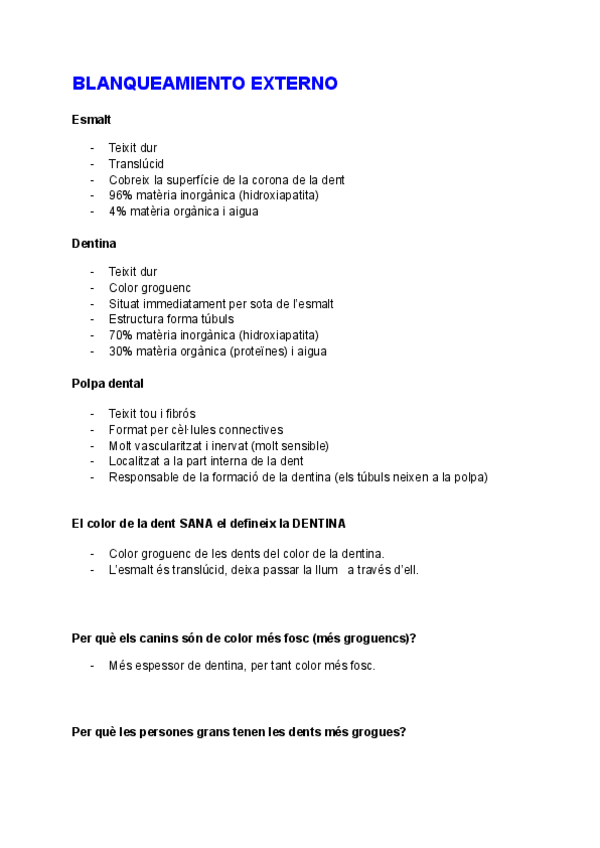 BLANQUEAMIENTO EXTERNO

Esmalt

- Teixit dur
- Translúcid
- Cobreix la superfície de la corona de la dent
- 96% matèria inorgànica (hidroxiapatita)
- 4% matèria orgànica i aigua

Dentina

- Teixit dur
- Color groguenc
- Situat immediatament per sota de l'esmalt
- Estructura forma túbuls
- 70% matèria inorgànica (hidroxiapatita)
- 30% matèria orgànica (proteïnes) i aigua

Polpa dental

- Teixit tou i fibrós
- Format per cèl·lules connectives
- Molt vascularitzat i inervat (molt sensible)
- Localitzat a la part interna de la dent
- Responsable de la formació de la dentina (els túbuls neixen a la polpa)

El color de la dent SANA el defineix la DENTINA

- Color groguenc de les dents del color de la dentina.
- L'esmalt és translúcid, deixa passar la llum a través d'ell.

Per què els canins són de color més fosc (més groguencs)?

- Més espessor de dentina, per tant color més fosc.

Per què les persones grans tenen les dents més grogues?